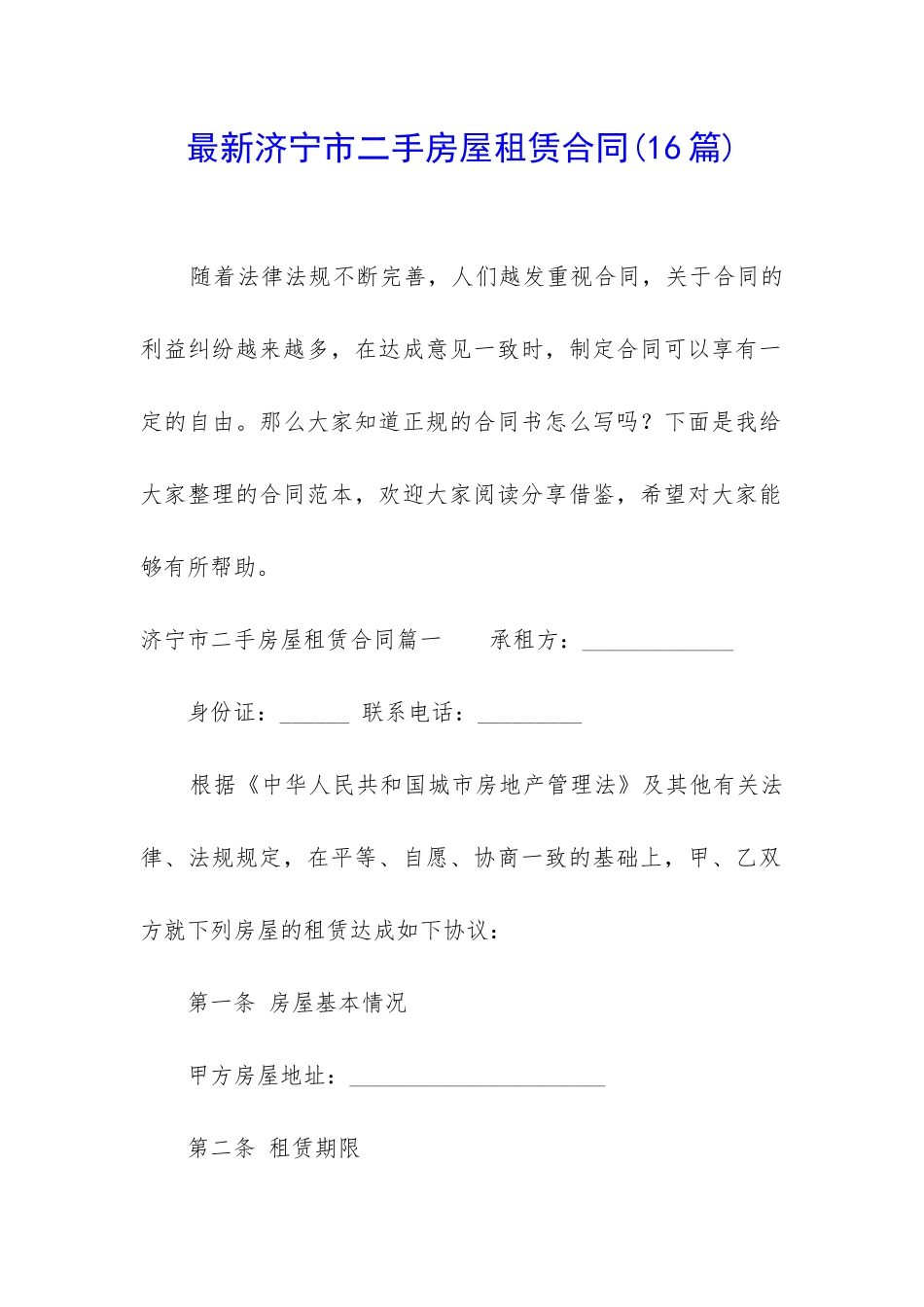 最新济宁市二手房屋租赁合同(16篇)

随着法律法规不断完善，人们越发重视合同，关于合同的利益纠纷越来越多，在达成意见一致时，制定合同可以享有一定的自由。那么大家知道正规的合同书怎么写吗？下面是我给大家整理的合同范本，欢迎大家阅读分享借鉴，希望对大家能够有所帮助。

济宁市二手房屋租赁合同篇一　　承租方：_____________

身份证：______ 联系电话：_________

根据《中华人民共和国城市房地产管理法》及其他有关法律、法规规定，在平等、自愿、协商一致的基础上，甲、乙双方就下列房屋的租赁达成如下协议：

第一条 房屋基本情况

甲方房屋地址：______________________

第二条 租赁期限